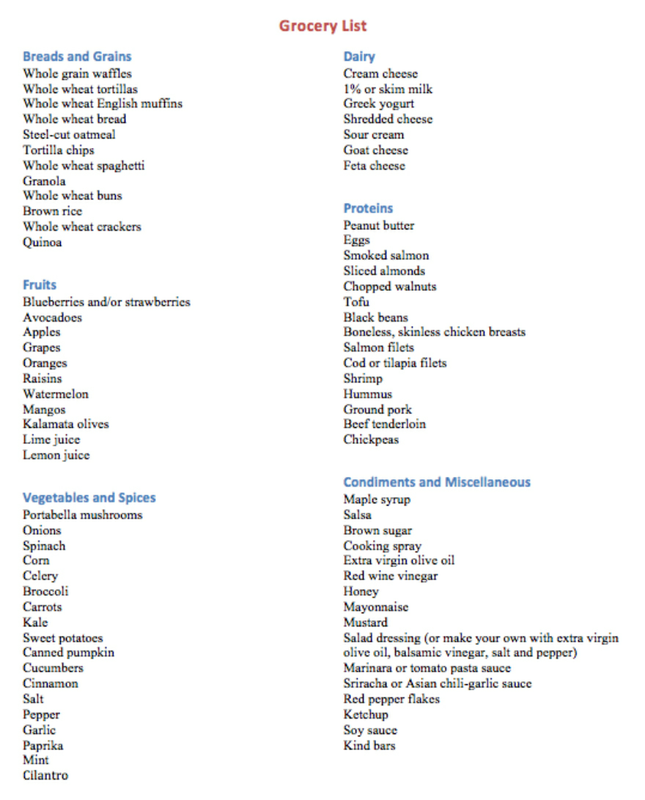 Grocery List

Breads and Grains
Whole grain waffles
Whole wheat tortillas
Whole wheat English muffins
Whole wheat bread
Steel-cut oatmeal
Tortilla chips
Whole wheat spaghetti
Granola
Whole wheat buns
Brown rice
Whole wheat crackers
Quinoa

Fruits
Blueberries and/or strawberries
Avocadoes
Apples
Grapes
Oranges
Raisins
Watermelon
Mangos
Kalamata olives
Lime juice
Lemon juice

Vegetables and Spices
Portabella mushrooms
Onions
Spinach
Corn
Celery
Broccoli
Carrots
Kale
Sweet potatoes
Canned pumpkin
Cucumbers
Cinnamon
Salt
Pepper
Garlic
Paprika
Mint
Cilantro

Dairy
Cream cheese
1% or skim milk
Greek yogurt
Shredded cheese
Sour cream
Goat cheese
Feta cheese

Proteins
Peanut butter
Eggs
Smoked salmon
Sliced almonds
Chopped walnuts
Tofu
Black beans
Boneless, skinless chicken breasts
Salmon filets
Cod or tilapia filets
Shrimp
Hummus
Ground pork
Beef tenderloin
Chickpeas

Condiments and Miscellaneous
Maple syrup
Salsa
Brown sugar
Cooking spray
Extra virgin olive oil
Red wine vinegar
Honey
Mayonnaise
Mustard
Salad dressing (or make your own with extra virgin olive oil, balsamic vinegar, salt and pepper)
Marinara or tomato pasta sauce
Sriracha or Asian chili-garlic sauce
Red pepper flakes
Ketchup
Soy sauce
Kind bars